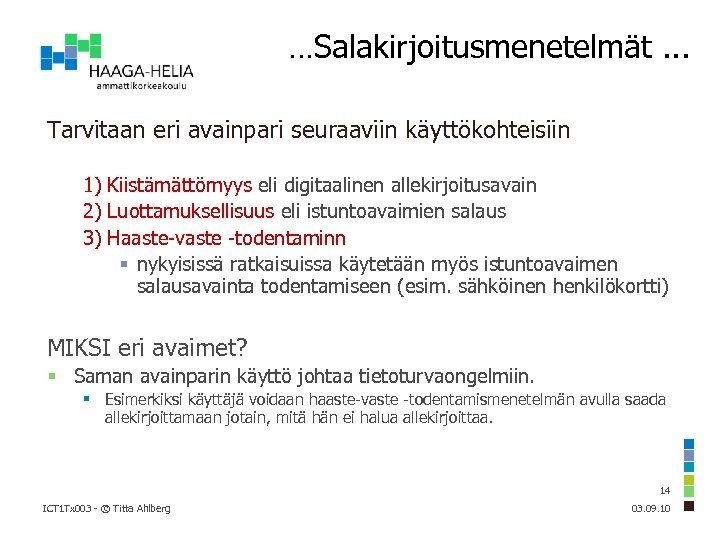 HAAGA-HELIA
ammattikorkeakoulu

…Salakirjoitusmenetelmät ...

Tarvitaan eri avainpari seuraaviin käyttökohteisiin

1) Kiistämättömyys eli digitaalinen allekirjoitusavain
2) Luottamuksellisuus eli istuntoavaimien salaus
3) Haaste-vaste -todentaminn
▪ nykyisissä ratkaisuissa käytetään myös istuntoavaimen salausavainta todentamiseen (esim. sähköinen henkilökortti)

MIKSI eri avaimet?
▪ Saman avainparin käyttö johtaa tietoturvaongelmiin.
▪ Esimerkiksi käyttäjä voidaan haaste-vaste -todentamismenetelmän avulla saada allekirjoittamaan jotain, mitä hän ei halua allekirjoittaa.

14
ICT1Tx003 - © Titta Ahlberg
03.09.10